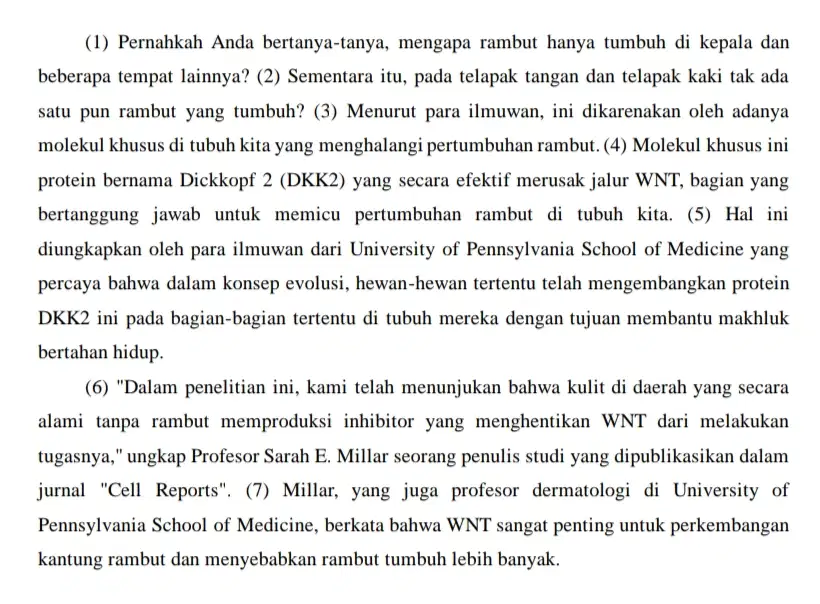 (1) Pernahkah Anda bertanya-tanya, mengapa rambut hanya tumbuh di kepala dan beberapa tempat lainnya? (2) Sementara itu, pada telapak tangan dan telapak kaki tak ada satu pun rambut yang tumbuh? (3) Menurut para ilmuwan, ini dikarenakan oleh adanya molekul khusus di tubuh kita yang menghalangi pertumbuhan rambut. (4) Molekul khusus ini protein bernama Dickkopf 2 (DKK2) yang secara efektif merusak jalur WNT, bagian yang bertanggung jawab untuk memicu pertumbuhan rambut di tubuh kita. (5) Hal ini diungkapkan oleh para ilmuwan dari University of Pennsylvania School of Medicine yang percaya bahwa dalam konsep evolusi, hewan-hewan tertentu telah mengembangkan protein DKK2 ini pada bagian-bagian tertentu di tubuh mereka dengan tujuan membantu makhluk bertahan hidup.

(6) "Dalam penelitian ini, kami telah menunjukan bahwa kulit di daerah yang secara alami tanpa rambut memproduksi inhibitor yang menghentikan WNT dari melakukan tugasnya," ungkap Profesor Sarah E. Millar seorang penulis studi yang dipublikasikan dalam jurnal "Cell Reports". (7) Millar, yang juga profesor dermatologi di University of Pennsylvania School of Medicine, berkata bahwa WNT sangat penting untuk perkembangan kantung rambut dan menyebabkan rambut tumbuh lebih banyak.